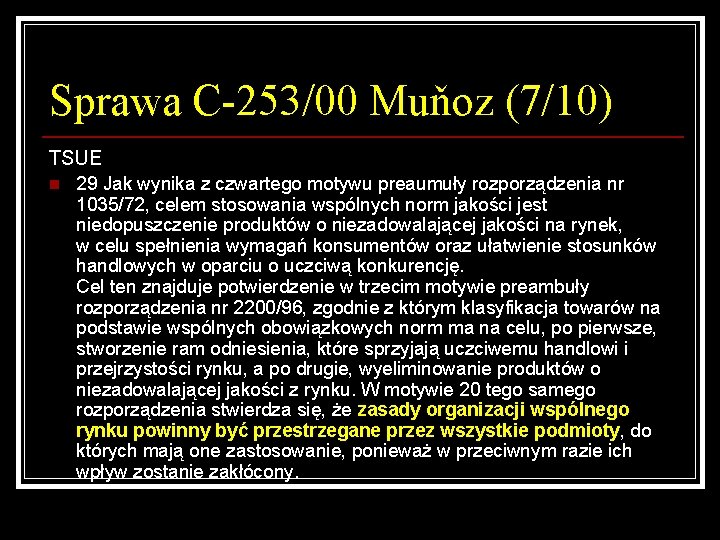 Sprawa C-253/00 Muňoz (7/10)

TSUE

29 Jak wynika z czwartego motywu preaumuły rozporządzenia nr 1035/72, celem stosowania wspólnych norm jakości jest niedopuszczenie produktów o niezadowalającej jakości na rynek, w celu spełnienia wymagań konsumentów oraz ułatwienie stosunków handlowych w oparciu o uczciwą konkurencję.
Cel ten znajduje potwierdzenie w trzecim motywie preambuły rozporządzenia nr 2200/96, zgodnie z którym klasyfikacja towarów na podstawie wspólnych obowiązkowych norm ma na celu, po pierwsze, stworzenie ram odniesienia, które sprzyjają uczciwemu handlowi i przejrzystości rynku, a po drugie, wyeliminowanie produktów o niezadowalającej jakości z rynku. W motywie 20 tego samego rozporządzenia stwierdza się, że zasady organizacji wspólnego rynku powinny być przestrzegane przez wszystkie podmioty, do których mają one zastosowanie, ponieważ w przeciwnym razie ich wpływ zostanie zakłócony.